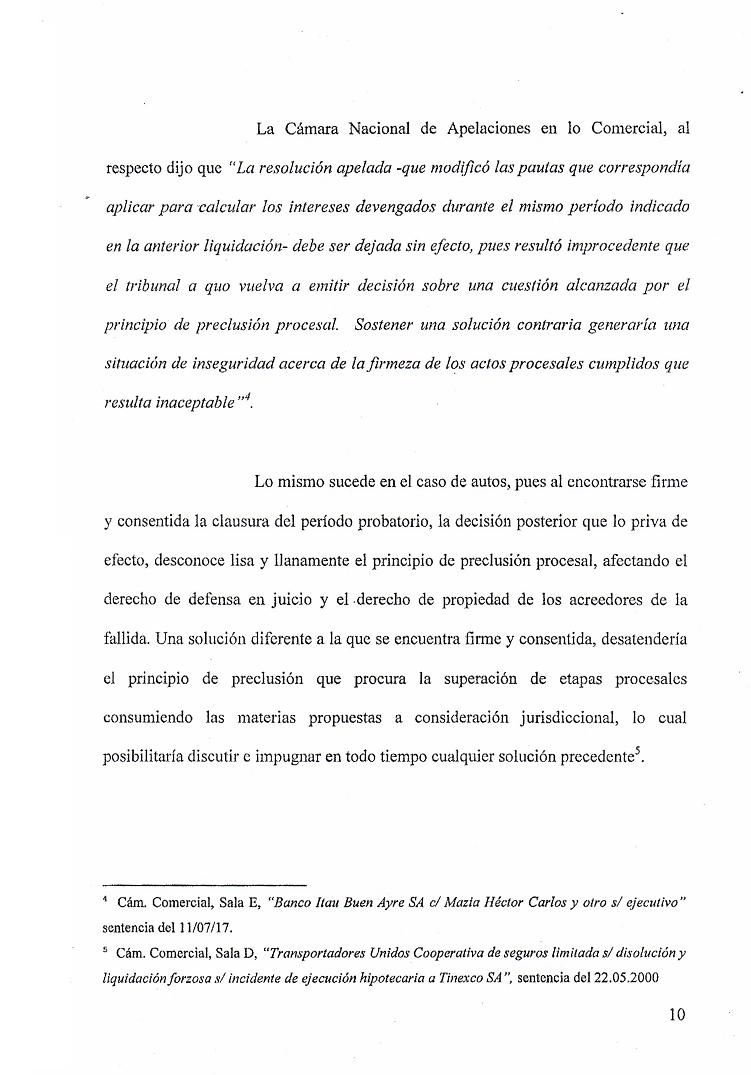 La Cámara Nacional de Apelaciones en lo Comercial, al respecto dijo que "La resolución apelada -que modificó las pautas que correspondía aplicar para calcular los intereses devengados durante el mismo período indicado en la anterior liquidación- debe ser dejada sin efecto, pues resultó improcedente que el tribunal a quo vuelva a emitir decisión sobre una cuestión alcanzada por el principio de preclusión procesal. Sostener una solución contraria generaría una situación de inseguridad acerca de la firmeza de los actos procesales cumplidos que resulta inaceptable"$^4$.

Lo mismo sucede en el caso de autos, pues al encontrarse firme y consentida la clausura del período probatorio, la decisión posterior que lo priva de efecto, desconoce lisa y llanamente el principio de preclusión procesal, afectando el derecho de defensa en juicio y el derecho de propiedad de los acreedores de la fallida. Una solución diferente a la que se encuentra firme y consentida, desatendería el principio de preclusión que procura la superación de etapas procesales consumiendo las materias propuestas a consideración jurisdiccional, lo cual posibilitaría discutir e impugnar en todo tiempo cualquier solución precedente$^5$.

$^4$ Cám. Comercial, Sala E, "Banco Itau Buen Ayre SA c/ Mazia Héctor Carlos y otro s/ ejecutivo" sentencia del 11/07/17.
$^5$ Cám. Comercial, Sala D, "Transportadores Unidos Cooperativa de seguros limitada s/ disolución y liquidación forzosa s/ incidente de ejecución hipotecaria a Tinexco SA", sentencia del 22.05.2000

10